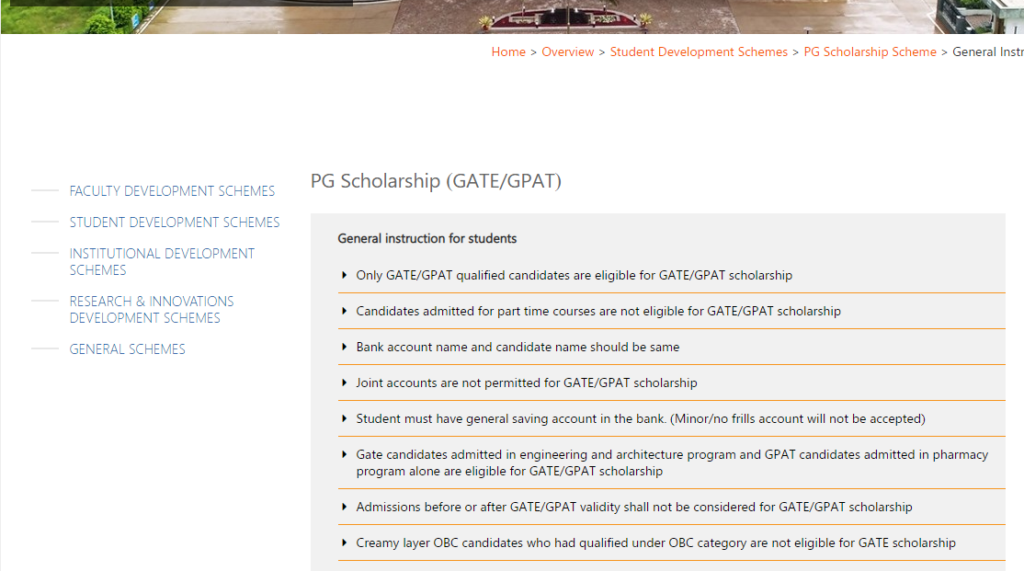 Home > Overview > Student Development Schemes > PG Scholarship Scheme > General Instr

FACULTY DEVELOPMENT SCHEMES

STUDENT DEVELOPMENT SCHEMES

INSTITUTIONAL DEVELOPMENT SCHEMES

RESEARCH & INNOVATIONS DEVELOPMENT SCHEMES

GENERAL SCHEMES

PG Scholarship (GATE/GPAT)

General instruction for students

Only GATE/GPAT qualified candidates are eligible for GATE/GPAT scholarship

Candidates admitted for part time courses are not eligible for GATE/GPAT scholarship

Bank account name and candidate name should be same

Joint accounts are not permitted for GATE/GPAT scholarship

Student must have general saving account in the bank. (Minor/no frills account will not be accepted)

Gate candidates admitted in engineering and architecture program and GPAT candidates admitted in pharmacy program alone are eligible for GATE/GPAT scholarship

Admissions before or after GATE/GPAT validity shall not be considered for GATE/GPAT scholarship

Creamy layer OBC candidates who had qualified under OBC category are not eligible for GATE scholarship